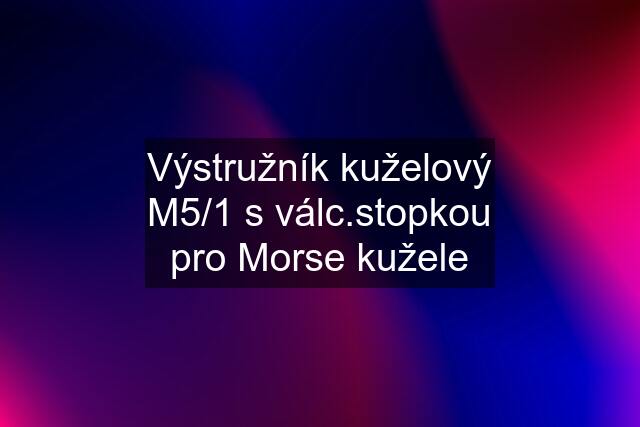 Výstružník kuželový M5/1 s válc.stopkou pro Morse kužele